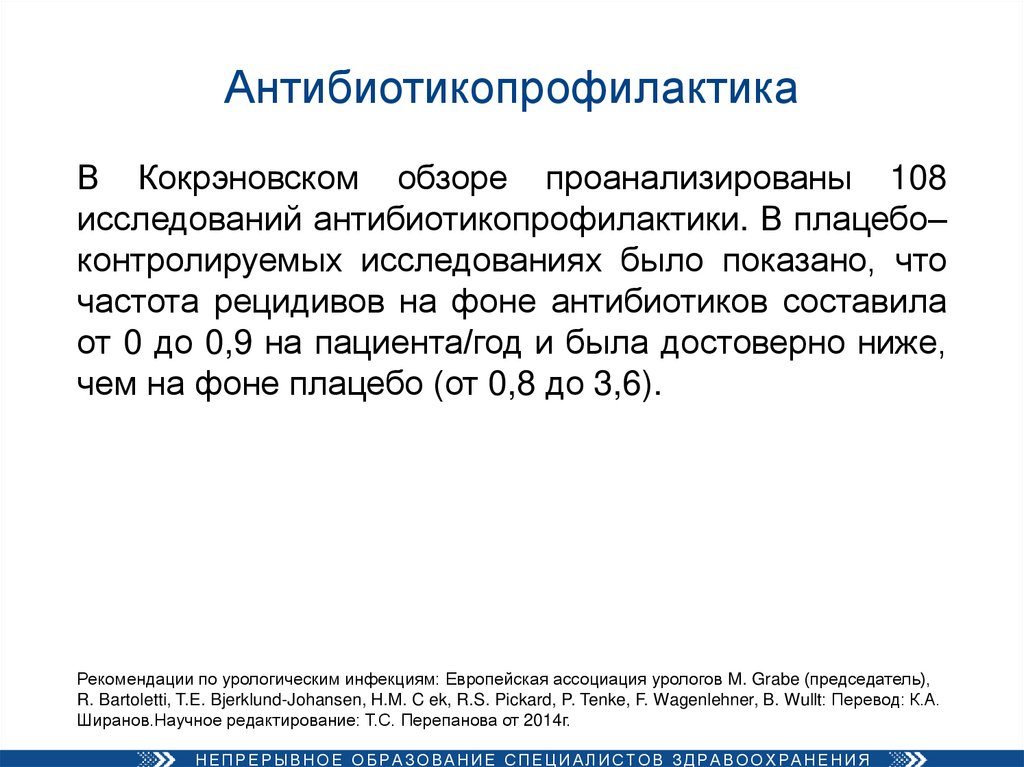 Антибиотикопрофилактика

В Кокрэновском обзоре проанализированы 108 исследований антибиотикопрофилактики. В плацебо–контролируемых исследованиях было показано, что частота рецидивов на фоне антибиотиков составила от 0 до 0,9 на пациента/год и была достоверно ниже, чем на фоне плацебо (от 0,8 до 3,6).

Рекомендации по урологическим инфекциям: Европейская ассоциация урологов M. Grabe (председатель), R. Bartoletti, T.E. Bjerklund-Johansen, H.M. C ek, R.S. Pickard, P. Tenke, F. Wagenlehner, B. Wullt: Перевод: К.А. Ширанов.Научное редактирование: Т.С. Перепанова от 2014г.

НЕПРЕРЫВНОЕ ОБРАЗОВАНИЕ СПЕЦИАЛИСТОВ ЗДРАВООХРАНЕНИЯ